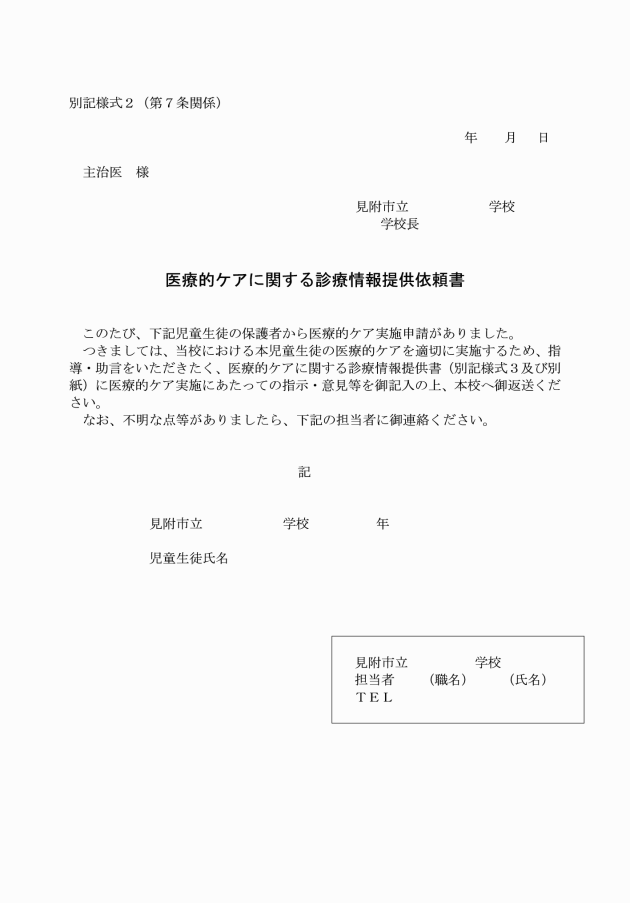 別記様式２（第７条関係）

年　月　日

主治医　様

見附市立　　学校
学校長

医療的ケアに関する診療情報提供依頼書

このたび、下記児童生徒の保護者から医療的ケア実施申請がありました。
つきましては、当校における本児童生徒の医療的ケアを適切に実施するため、指導・助言をいただきたく、医療的ケアに関する診療情報提供書（別記様式３及び別紙）に医療的ケア実施にあたっての指示・意見等を御記入の上、本校へ御返送ください。
なお、不明な点等がありましたら、下記の担当者に御連絡ください。

記

見附市立　　学校　　年

児童生徒氏名

見附市立　　学校
担当者　（職名）　（氏名）
ＴＥＬ